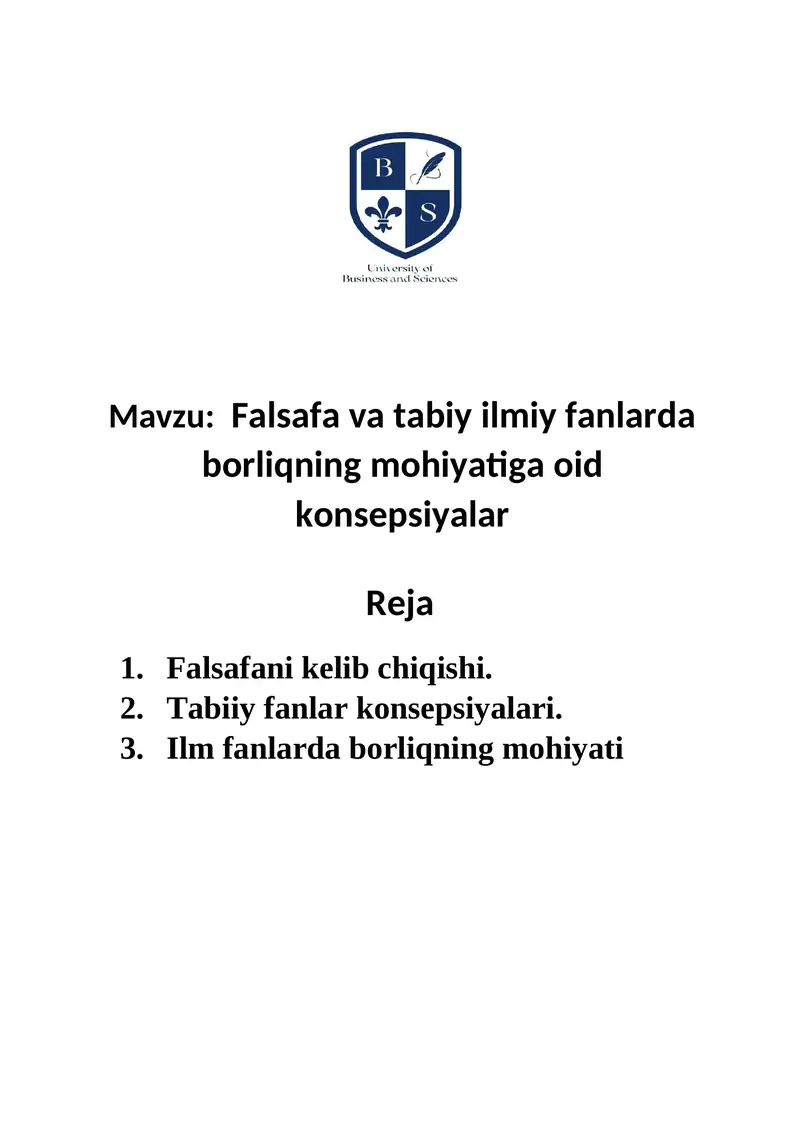 B S

University of Business and Sciences

Mavzu: Falsafa va tabiy ilmiy fanlarda borliqning mohiyatiga oid konsepsiyalar

Reja

1. Falsafani kelib chiqishi.
2. Tabiiy fanlar konsepsiyalari.
3. Ilm fanlarda borliqning mohiyati